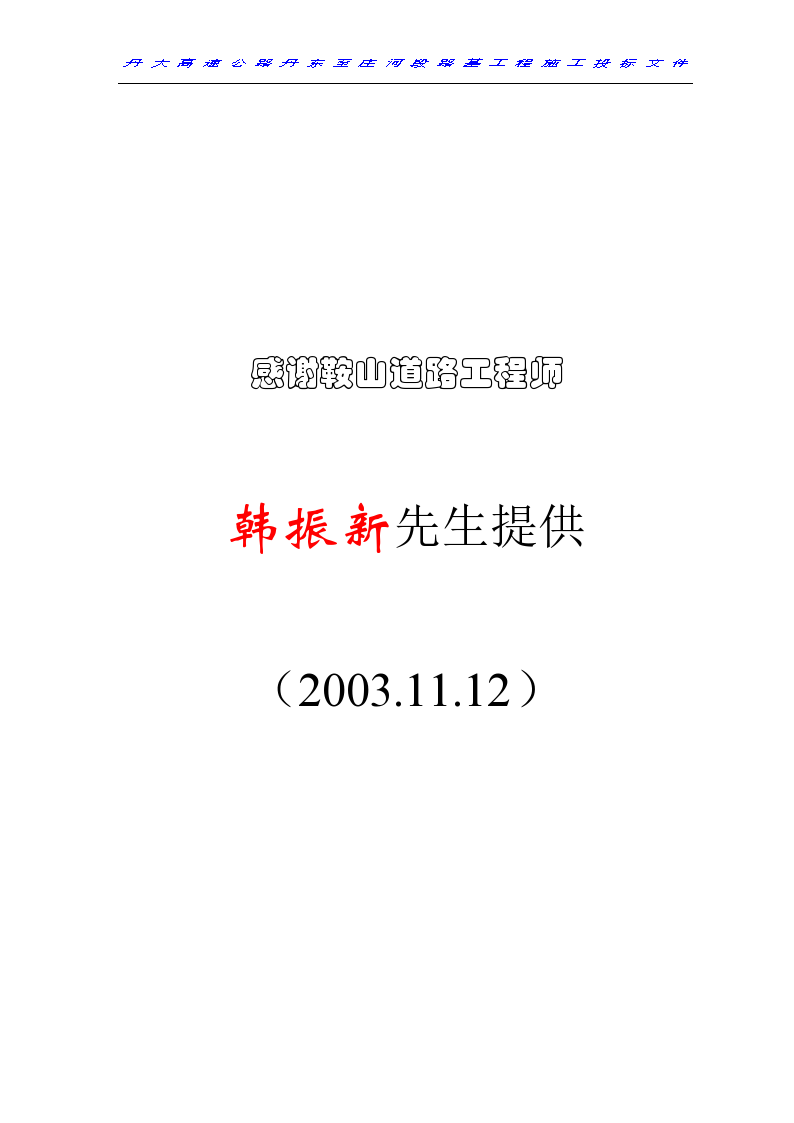 丹大高速公路丹东至庄河段路基工程施工投标文件

感谢鞍山道路工程师

韩振新先生提供

（2003.11.12）